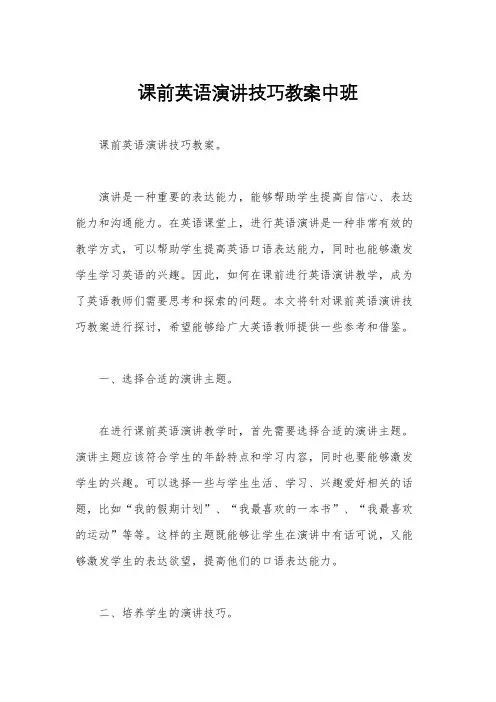 课前英语演讲技巧教案中班

课前英语演讲技巧教案。

演讲是一种重要的表达能力，能够帮助学生提高自信心、表达能力和沟通能力。在英语课堂上，进行英语演讲是一种非常有效的教学方式，可以帮助学生提高英语口语表达能力，同时也能够激发学生学习英语的兴趣。因此，如何在课前进行英语演讲教学，成为了英语教师们需要思考和探索的问题。本文将针对课前英语演讲技巧教案进行探讨，希望能够给广大英语教师提供一些参考和借鉴。

一、选择合适的演讲主题。

在进行课前英语演讲教学时，首先需要选择合适的演讲主题。演讲主题应该符合学生的年龄特点和学习内容，同时也要能够激发学生的兴趣。可以选择一些与学生生活、学习、兴趣爱好相关的话题，比如“我的假期计划”、“我最喜欢的一本书”、“我最喜欢的运动”等等。这样的主题既能够让学生在演讲中有话可说，又能够激发学生的表达欲望，提高他们的口语表达能力。

二、培养学生的演讲技巧。